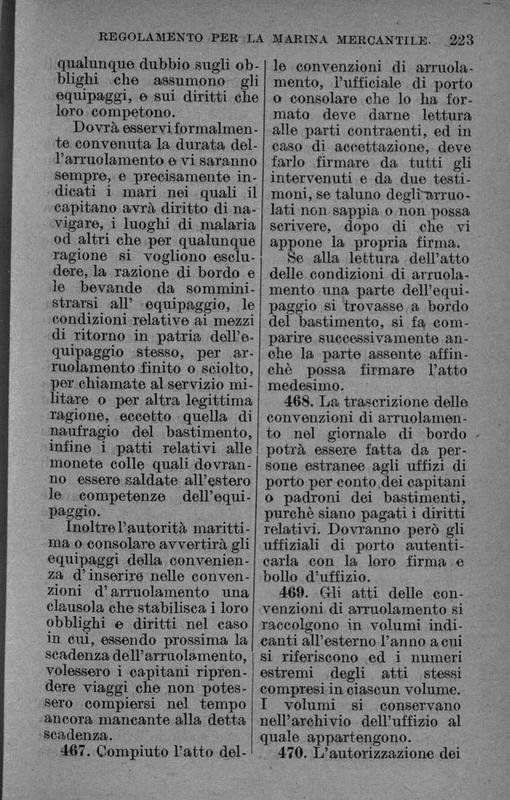 REGOLAMENTO PER LA MARINA MERCANTILE. 223

qualunque dubbio sugli obblighi che assumono gli equipaggi, e sui diritti che loro competono.

Dovrà esservi formalmente convenuta la durata dell'arruolamento e vi saranno sempre, e precisamente indicati i mari nei quali il capitano avrà diritto di navigare, i luoghi di malaria od altri che per qualunque ragione si vogliono escludere, la razione di bordo e le bevande da somministrarsi all' equipaggio, le condizioni relative ai mezzi di ritorno in patria dell'equipaggio stesso, per arruolamento finito o sciolto, per chiamate al servizio militare o per altra legittima ragione, eccetto quella di naufragio del bastimento, infine i patti relativi alle monete colle quali dovranno essere saldate all'estero le competenze dell'equipaggio.

Inoltre l'autorità marittima o consolare avvertirà gli equipaggi della convenienza d'inserire nelle convenzioni d'arruolamento una clausola che stabilisca i loro obblighi e diritti nel caso in cui, essendo prossima la scadenza dell'arruolamento, volessero i capitani riprendere viaggi che non potessero compiersi nel tempo ancora mancante alla detta scadenza.

467. Compiuto l'atto delle convenzioni di arruolamento, l'ufficiale di porto o consolare che lo ha formato deve darne lettura alle parti contraenti, ed in caso di accettazione, deve farlo firmare da tutti gli intervenuti e da due testimoni, se taluno degli arruolati non sappia o non possa scrivere, dopo di che vi appone la propria firma.

Se alla lettura dell'atto delle condizioni di arruolamento una parte dell'equipaggio si trovasse a bordo del bastimento, si fa comparire successivamente anche la parte assente affinchè possa firmare l'atto medesimo.

468. La trascrizione delle convenzioni di arruolamento nel giornale di bordo potrà essere fatta da persone estranee agli uffizi di porto per conto dei capitani o padroni dei bastimenti, purchè siano pagati i diritti relativi. Dovranno però gli uffiziali di porto autenticarla con la loro firma e bollo d'uffizio.

469. Gli atti delle convenzioni di arruolamento si raccolgono in volumi indicanti all'esterno l'anno a cui si riferiscono ed i numeri estremi degli atti stessi compresi in ciascun volume. I volumi si conservano nell'archivio dell'uffizio al quale appartengono.

470. L'autorizzazione dei